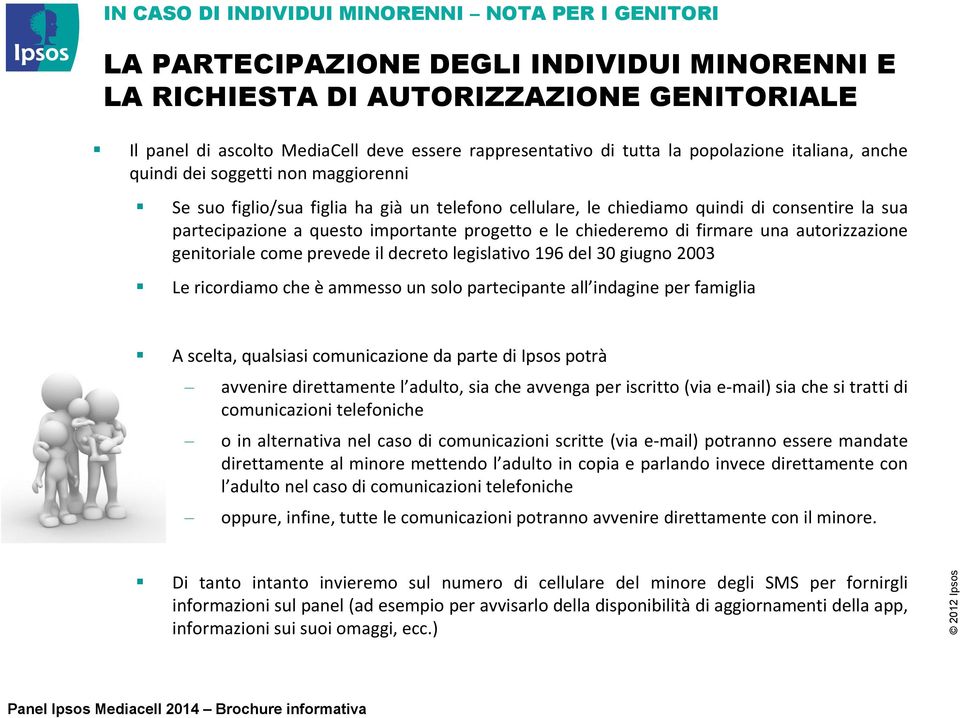 Ipsos

IN CASO DI INDIVIDUI MINORENNI – NOTA PER I GENITORI

LA PARTECIPAZIONE DEGLI INDIVIDUI MINORENNI E LA RICHIESTA DI AUTORIZZAZIONE GENITORIALE

▪ Il panel di ascolto MediaCell deve essere rappresentativo di tutta la popolazione italiana, anche quindi dei soggetti non maggiorenni

▪ Se suo figlio/sua figlia ha già un telefono cellulare, le chiediamo quindi di consentire la sua partecipazione a questo importante progetto e le chiederemo di firmare una autorizzazione genitoriale come prevede il decreto legislativo 196 del 30 giugno 2003

▪ Le ricordiamo che è ammesso un solo partecipante all'indagine per famiglia

▪ A scelta, qualsiasi comunicazione da parte di Ipsos potrà

– avvenire direttamente l'adulto, sia che avvenga per iscritto (via e-mail) sia che si tratti di comunicazioni telefoniche

– o in alternativa nel caso di comunicazioni scritte (via e-mail) potranno essere mandate direttamente al minore mettendo l'adulto in copia e parlando invece direttamente con l'adulto nel caso di comunicazioni telefoniche

– oppure, infine, tutte le comunicazioni potranno avvenire direttamente con il minore.

▪ Di tanto intanto invieremo sul numero di cellulare del minore degli SMS per fornirgli informazioni sul panel (ad esempio per avvisarlo della disponibilità di aggiornamenti della app, informazioni sui suoi omaggi, ecc.)

© 2012 Ipsos

Panel Ipsos Mediacell 2014 – Brochure informativa